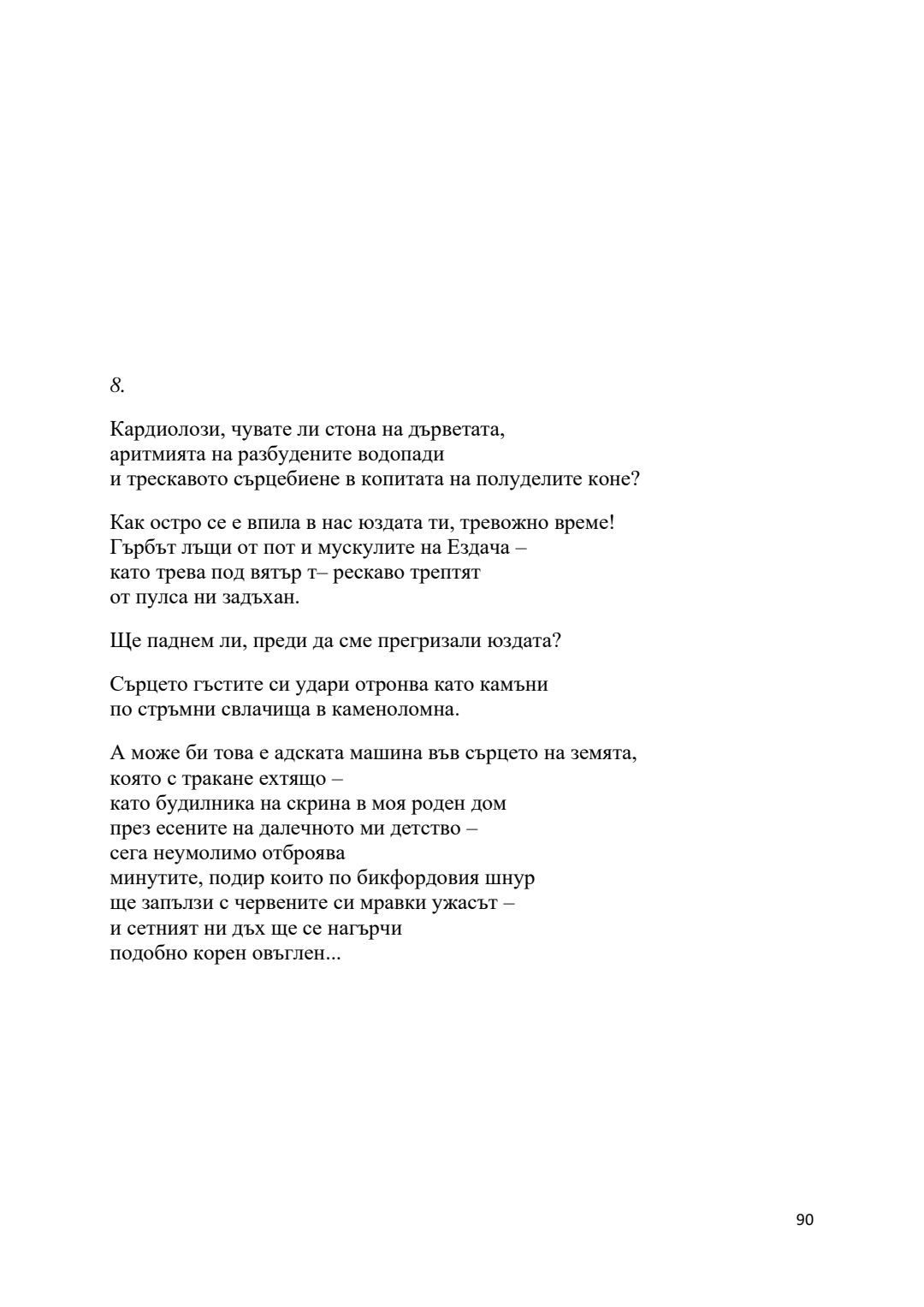 8.

Кардиолози, чувате ли стона на дърветата,
аритмията на разбудените водопади
и трескавото сърцебиене в копитата на полуделите коне?

Как остро се е впила в нас юздата ти, тревожно време!
Гърбът лъщи от пот и мускулите на Ездача –
като трева под вятър т– рескаво трептят
от пулса ни задъхан.

Ще паднем ли, преди да сме прегризали юздата?

Сърцето гъстите си удари отронва като камъни
по стръмни свлачища в каменоломна.

А може би това е адската машина във сърцето на земята,
която с тракане ехтящо –
като будилника на скрина в моя роден дом
през есените на далечното ми детство –
сега неумолимо отброява
минутите, подир които по бикфордовия шнур
ще запълзи с червените си мравки ужасът –
и сетният ни дъх ще се нагърчи
подобно корен овъглен...

90